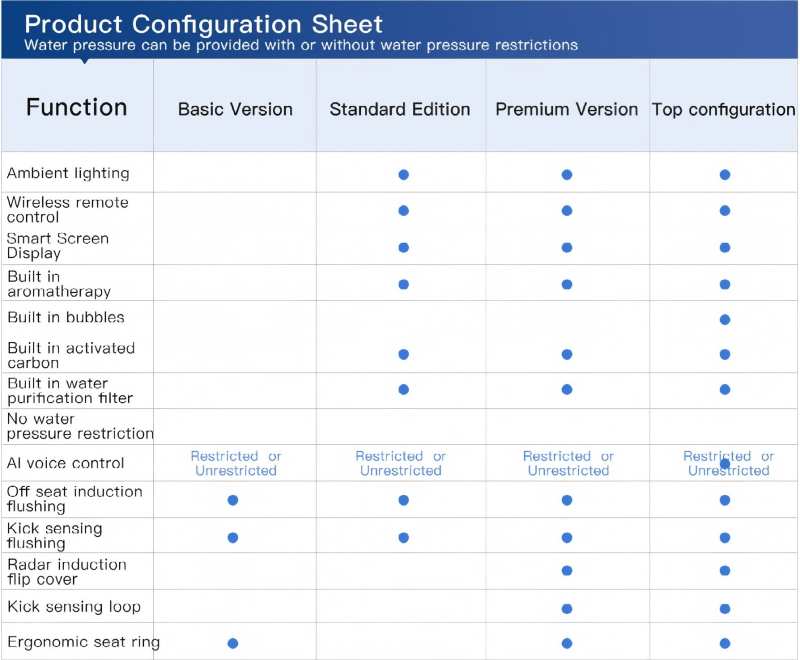 Product Configuration Sheet
Water pressure can be provided with or without water pressure restrictions

| Function | Basic Version | Standard Edition | Premium Version | Top configuration |
|---|---|---|---|---|
| Ambient lighting | | ● | ● | ● |
| Wireless remote control | | ● | ● | ● |
| Smart Screen Display | | ● | ● | ● |
| Built in aromatherapy | | ● | ● | ● |
| Built in bubbles | | | | ● |
| Built in activated carbon | | ● | ● | ● |
| Built in water purification filter | | ● | ● | ● |
| No water pressure restriction | | | | |
| AI voice control | Restricted or Unrestricted | Restricted or Unrestricted | Restricted or Unrestricted | Restricted or Unrestricted ● |
| Off seat induction flushing | ● | ● | ● | ● |
| Kick sensing flushing | ● | ● | ● | ● |
| Radar induction flip cover | | | ● | ● |
| Kick sensing loop | | | ● | ● |
| Ergonomic seat ring | ● | | ● | ● |